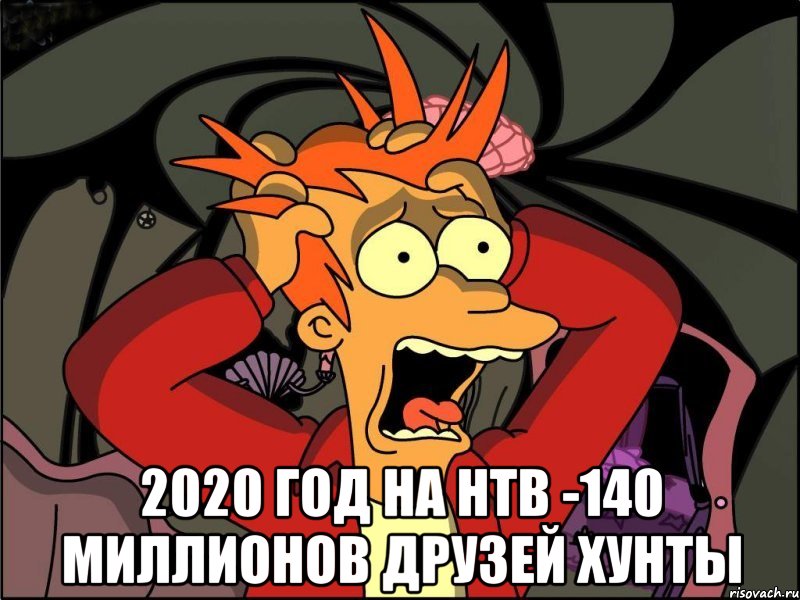 2020 ГОД НА НТВ -140 МИЛЛИОНОВ ДРУЗЕЙ ХУНТЫ

risovach.ru